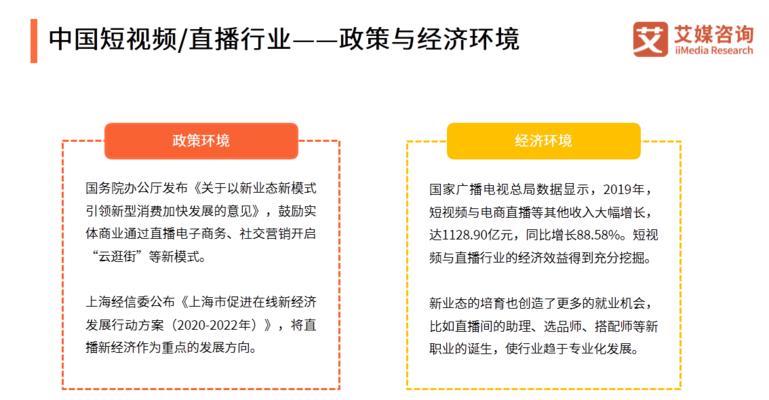 中国短视频/直播行业——政策与经济环境

艾 艾媒咨询
iiMedia Research

政策环境

国务院办公厅发布《关于以新业态新模式引领新型消费加快发展的意见》，鼓励实体商业通过直播电子商务、社交营销开启“云逛街”等新模式。

上海经信委公布《上海市促进在线新经济发展行动方案（2020-2022年）》，将直播新经济作为重点的发展方向。

经济环境

国家广播电视总局数据显示，2019年，短视频与电商直播等其他收入大幅增长，达1128.90亿元，同比增长88.58%。短视频与直播行业的经济效益得到充分挖掘。

新业态的培育也创造了更多的就业机会，比如直播间的助理、选品师、搭配师等新职业的诞生，使行业趋于专业化发展。